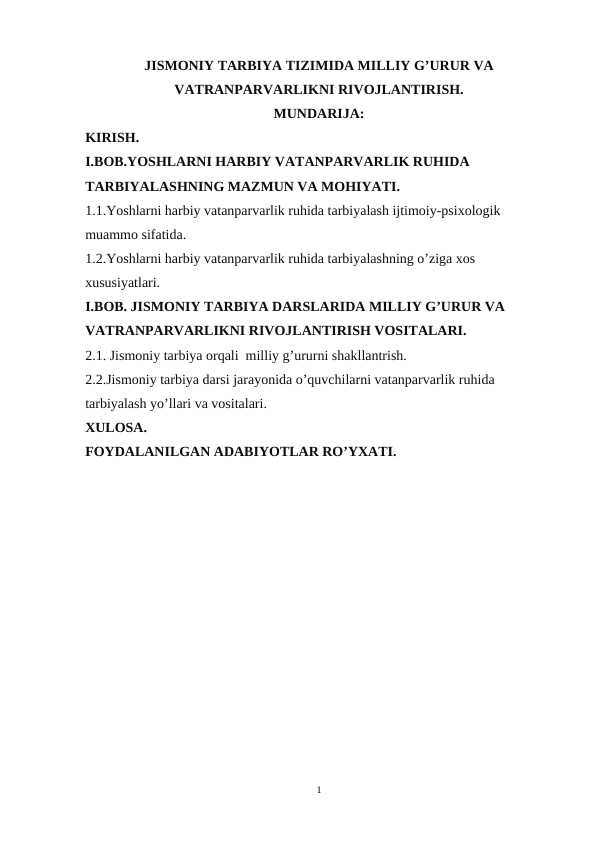 JISMONIY TARBIYA TIZIMIDA MILLIY G’URUR VA VATRANPARVARLIKNI RIVOJLANTIRISH.

MUNDARIJA:

KIRISH.

I.BOB.YOSHLARNI HARBIY VATANPARVARLIK RUHIDA TARBIYALASHNING MAZMUN VA MOHIYATI.

1.1.Yoshlarni harbiy vatanparvarlik ruhida tarbiyalash ijtimoiy-psixologik muammo sifatida.

1.2.Yoshlarni harbiy vatanparvarlik ruhida tarbiyalashning o’ziga xos xususiyatlari.

I.BOB. JISMONIY TARBIYA DARSLARIDA MILLIY G’URUR VA VATRANPARVARLIKNI RIVOJLANTIRISH VOSITALARI.

2.1. Jismoniy tarbiya orqali milliy g’ururni shakllantrish.

2.2.Jismoniy tarbiya darsi jarayonida o’quvchilarni vatanparvarlik ruhida tarbiyalash yo’llari va vositalari.

XULOSA.

FOYDALANILGAN ADABIYOTLAR RO’YXATI.

1